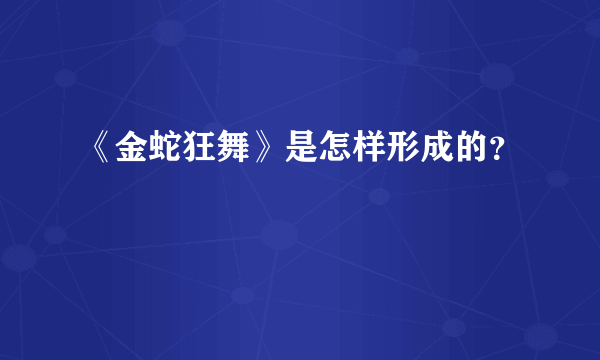 《金蛇狂舞》是怎样形成的?